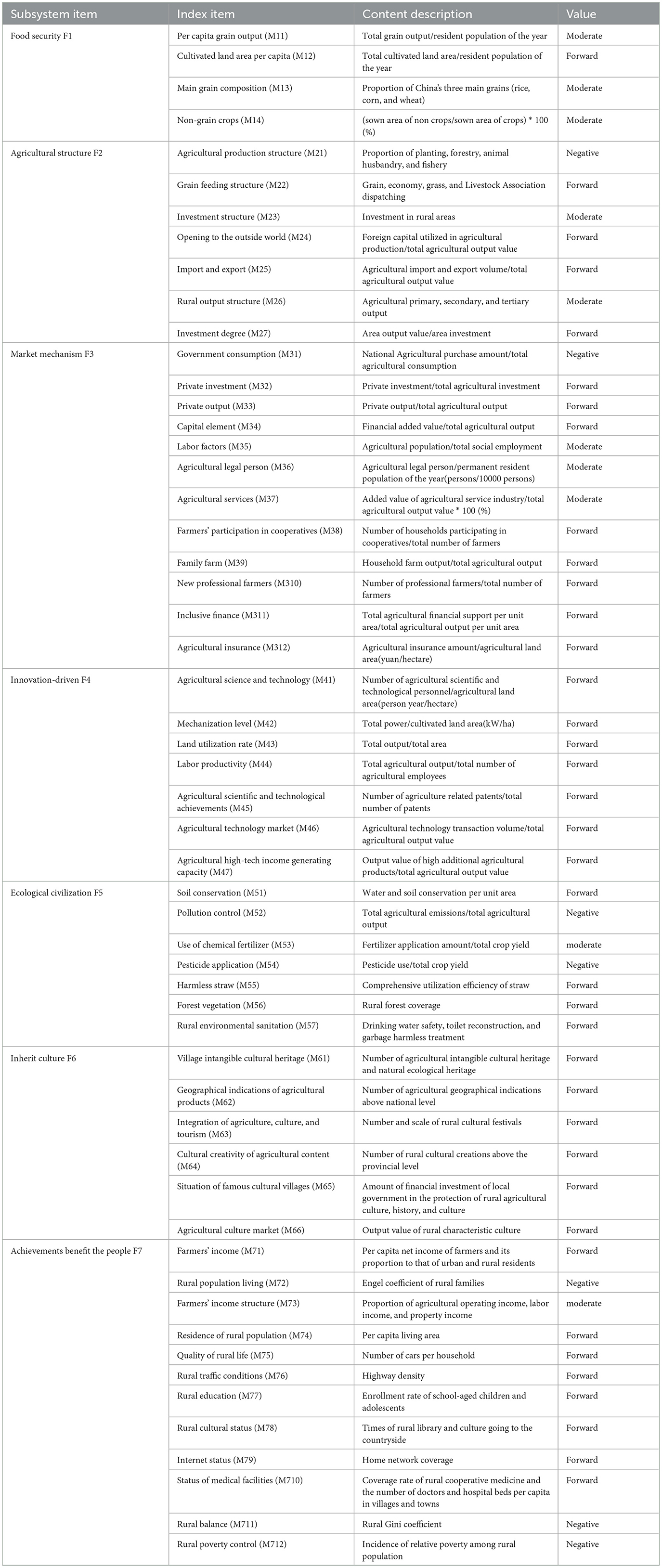 | Subsystem item | Index item | Content description | Value |
|---|---|---|---|
| Food security F1 | Per capita grain output (M11) | Total grain output/resident population of the year | Moderate |
| | Cultivated land area per capita (M12) | Total cultivated land area/resident population of the year | Forward |
| | Main grain composition (M13) | Proportion of China's three main grains (rice, corn, and wheat) | Moderate |
| | Non-grain crops (M14) | (sown area of non crops/sown area of crops) * 100 (%) | Moderate |
| Agricultural structure F2 | Agricultural production structure (M21) | Proportion of planting, forestry, animal husbandry, and fishery | Negative |
| | Grain feeding structure (M22) | Grain, economy, grass, and Livestock Association dispatching | Forward |
| | Investment structure (M23) | Investment in rural areas | Moderate |
| | Opening to the outside world (M24) | Foreign capital utilized in agricultural production/total agricultural output value | Forward |
| | Import and export (M25) | Agricultural import and export volume/total agricultural output value | Forward |
| | Rural output structure (M26) | Agricultural primary, secondary, and tertiary output | Moderate |
| | Investment degree (M27) | Area output value/area investment | Forward |
| Market mechanism F3 | Government consumption (M31) | National Agricultural purchase amount/total agricultural consumption | Negative |
| | Private investment (M32) | Private investment/total agricultural investment | Forward |
| | Private output (M33) | Private output/total agricultural output | Forward |
| | Capital element (M34) | Financial added value/total agricultural output | Forward |
| | Labor factors (M35) | Agricultural population/total social employment | Moderate |
| | Agricultural legal person (M36) | Agricultural legal person/permanent resident population of the year(persons/10000 persons) | Moderate |
| | Agricultural services (M37) | Added value of agricultural service industry/total agricultural output value * 100 (%) | Moderate |
| | Farmers' participation in cooperatives (M38) | Number of households participating in cooperatives/total number of farmers | Forward |
| | Family farm (M39) | Household farm output/total agricultural output | Forward |
| | New professional farmers (M310) | Number of professional farmers/total number of farmers | Forward |
| | Inclusive finance (M311) | Total agricultural financial support per unit area/total agricultural output per unit area | Forward |
| | Agricultural insurance (M312) | Agricultural insurance amount/agricultural land area(yuan/hectare) | Forward |
| Innovation-driven F4 | Agricultural science and technology (M41) | Number of agricultural scientific and technological personnel/agricultural land area(person year/hectare) | Forward |
| | Mechanization level (M42) | Total power/cultivated land area(kW/ha) | Forward |
| | Land utilization rate (M43) | Total output/total area | Forward |
| | Labor productivity (M44) | Total agricultural output/total number of agricultural employees | Forward |
| | Agricultural scientific and technological achievements (M45) | Number of agriculture related patents/total number of patents | Forward |
| | Agricultural technology market (M46) | Agricultural technology transaction volume/total agricultural output value | Forward |
| | Agricultural high-tech income generating capacity (M47) | Output value of high additional agricultural products/total agricultural output value | Forward |
| Ecological civilization F5 | Soil conservation (M51) | Water and soil conservation per unit area | Forward |
| | Pollution control (M52) | Total agricultural emissions/total agricultural output | Negative |
| | Use of chemical fertilizer (M53) | Fertilizer application amount/total crop yield | moderate |
| | Pesticide application (M54) | Pesticide use/total crop yield | Negative |
| | Harmless straw (M55) | Comprehensive utilization efficiency of straw | Forward |
| | Forest vegetation (M56) | Rural forest coverage | Forward |
| | Rural environmental sanitation (M57) | Drinking water safety, toilet reconstruction, and garbage harmless treatment | Forward |
| Inherit culture F6 | Village intangible cultural heritage (M61) | Number of agricultural intangible cultural heritage and natural ecological heritage | Forward |
| | Geographical indications of agricultural products (M62) | Number of agricultural geographical indications above national level | Forward |
| | Integration of agriculture, culture, and tourism (M63) | Number and scale of rural cultural festivals | Forward |
| | Cultural creativity of agricultural content (M64) | Number of rural cultural creations above the provincial level | Forward |
| | Situation of famous cultural villages (M65) | Amount of financial investment of local government in the protection of rural agricultural culture, history, and culture | Forward |
| | Agricultural culture market (M66) | Output value of rural characteristic culture | Forward |
| Achievements benefit the people F7 | Farmers' income (M71) | Per capita net income of farmers and its proportion to that of urban and rural residents | Forward |
| | Rural population living (M72) | Engel coefficient of rural families | Negative |
| | Farmers' income structure (M73) | Proportion of agricultural operating income, labor income, and property income | moderate |
| | Residence of rural population (M74) | Per capita living area | Forward |
| | Quality of rural life (M75) | Number of cars per household | Forward |
| | Rural traffic conditions (M76) | Highway density | Forward |
| | Rural education (M77) | Enrollment rate of school-aged children and adolescents | Forward |
| | Rural cultural status (M78) | Times of rural library and culture going to the countryside | Forward |
| | Internet status (M79) | Home network coverage | Forward |
| | Status of medical facilities (M710) | Coverage rate of rural cooperative medicine and the number of doctors and hospital beds per capita in villages and towns | Forward |
| | Rural balance (M711) | Rural Gini coefficient | Negative |
| | Rural poverty control (M712) | Incidence of relative poverty among rural population | Negative |